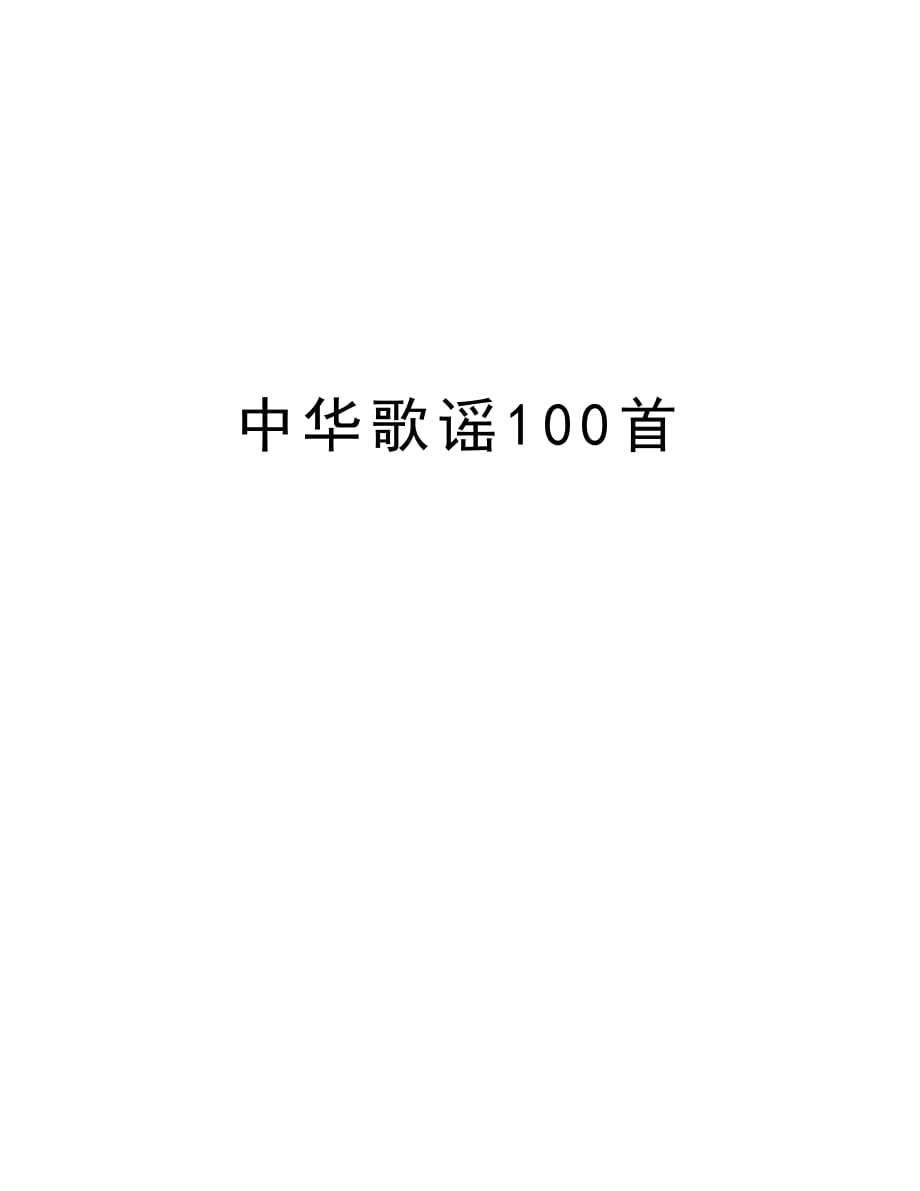 中华歌谣100首